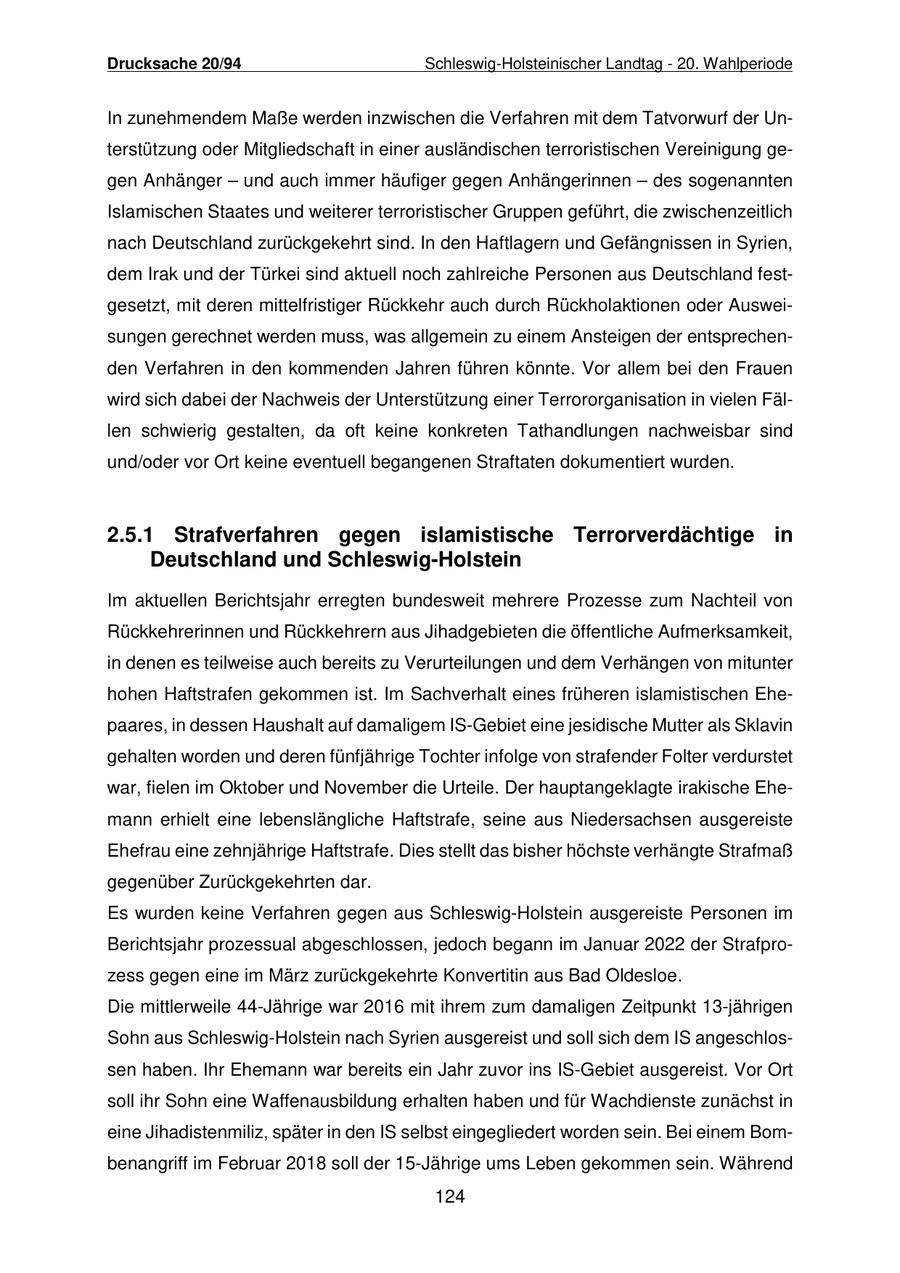 Drucksache 20/94 Schleswig-Holsteinischer Landtag - 20. Wahlperiode

In zunehmendem Maße werden inzwischen die Verfahren mit dem Tatvorwurf der Unterstützung oder Mitgliedschaft in einer ausländischen terroristischen Vereinigung gegen Anhänger – und auch immer häufiger gegen Anhängerinnen – des sogenannten Islamischen Staates und weiterer terroristischer Gruppen geführt, die zwischenzeitlich nach Deutschland zurückgekehrt sind. In den Haftlagern und Gefängnissen in Syrien, dem Irak und der Türkei sind aktuell noch zahlreiche Personen aus Deutschland festgesetzt, mit deren mittelfristiger Rückkehr auch durch Rückholaktionen oder Ausweisungen gerechnet werden muss, was allgemein zu einem Ansteigen der entsprechenden Verfahren in den kommenden Jahren führen könnte. Vor allem bei den Frauen wird sich dabei der Nachweis der Unterstützung einer Terrororganisation in vielen Fällen schwierig gestalten, da oft keine konkreten Tathandlungen nachweisbar sind und/oder vor Ort keine eventuell begangenen Straftaten dokumentiert wurden.

2.5.1 Strafverfahren gegen islamistische Terrorverdächtige in Deutschland und Schleswig-Holstein

Im aktuellen Berichtsjahr erregten bundesweit mehrere Prozesse zum Nachteil von Rückkehrerinnen und Rückkehrern aus Jihadgebieten die öffentliche Aufmerksamkeit, in denen es teilweise auch bereits zu Verurteilungen und dem Verhängen von mitunter hohen Haftstrafen gekommen ist. Im Sachverhalt eines früheren islamistischen Ehepaares, in dessen Haushalt auf damaligem IS-Gebiet eine jesidische Mutter als Sklavin gehalten worden und deren fünfjährige Tochter infolge von strafender Folter verdurstet war, fielen im Oktober und November die Urteile. Der hauptangeklagte irakische Ehemann erhielt eine lebenslängliche Haftstrafe, seine aus Niedersachsen ausgereiste Ehefrau eine zehnjährige Haftstrafe. Dies stellt das bisher höchste verhängte Strafmaß gegenüber Zurückgekehrten dar.
Es wurden keine Verfahren gegen aus Schleswig-Holstein ausgereiste Personen im Berichtsjahr prozessual abgeschlossen, jedoch begann im Januar 2022 der Strafprozess gegen eine im März zurückgekehrte Konvertitin aus Bad Oldesloe.
Die mittlerweile 44-Jährige war 2016 mit ihrem zum damaligen Zeitpunkt 13-jährigen Sohn aus Schleswig-Holstein nach Syrien ausgereist und soll sich dem IS angeschlossen haben. Ihr Ehemann war bereits ein Jahr zuvor ins IS-Gebiet ausgereist. Vor Ort soll ihr Sohn eine Waffenausbildung erhalten haben und für Wachdienste zunächst in eine Jihadistenmiliz, später in den IS selbst eingegliedert worden sein. Bei einem Bombenangriff im Februar 2018 soll der 15-Jährige ums Leben gekommen sein. Während

124